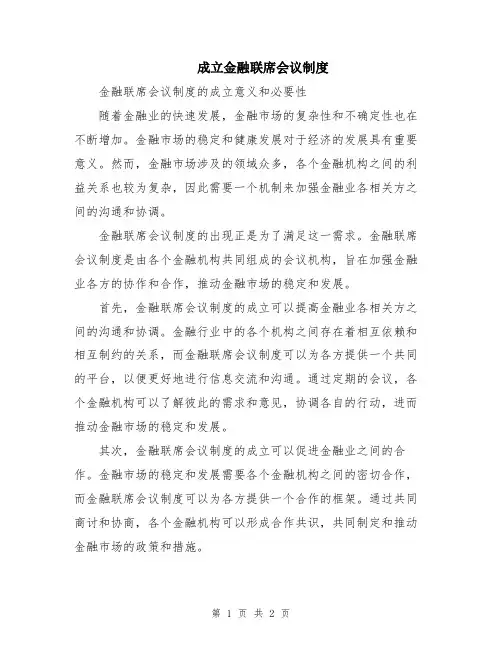 成立金融联席会议制度

金融联席会议制度的成立意义和必要性

随着金融业的快速发展，金融市场的复杂性和不确定性也在不断增加。金融市场的稳定和健康发展对于经济的发展具有重要意义。然而，金融市场涉及的领域众多，各个金融机构之间的利益关系也较为复杂，因此需要一个机制来加强金融业各相关方之间的沟通和协调。

金融联席会议制度的出现正是为了满足这一需求。金融联席会议制度是由各个金融机构共同组成的会议机构，旨在加强金融业各方的协作和合作，推动金融市场的稳定和发展。

首先，金融联席会议制度的成立可以提高金融业各相关方之间的沟通和协调。金融行业中的各个机构之间存在着相互依赖和相互制约的关系，而金融联席会议制度可以为各方提供一个共同的平台，以便更好地进行信息交流和沟通。通过定期的会议，各个金融机构可以了解彼此的需求和意见，协调各自的行动，进而推动金融市场的稳定和发展。

其次，金融联席会议制度的成立可以促进金融业之间的合作。金融市场的稳定和发展需要各个金融机构之间的密切合作，而金融联席会议制度可以为各方提供一个合作的框架。通过共同商讨和协商，各个金融机构可以形成合作共识，共同制定和推动金融市场的政策和措施。

第 1 页 共 2 页